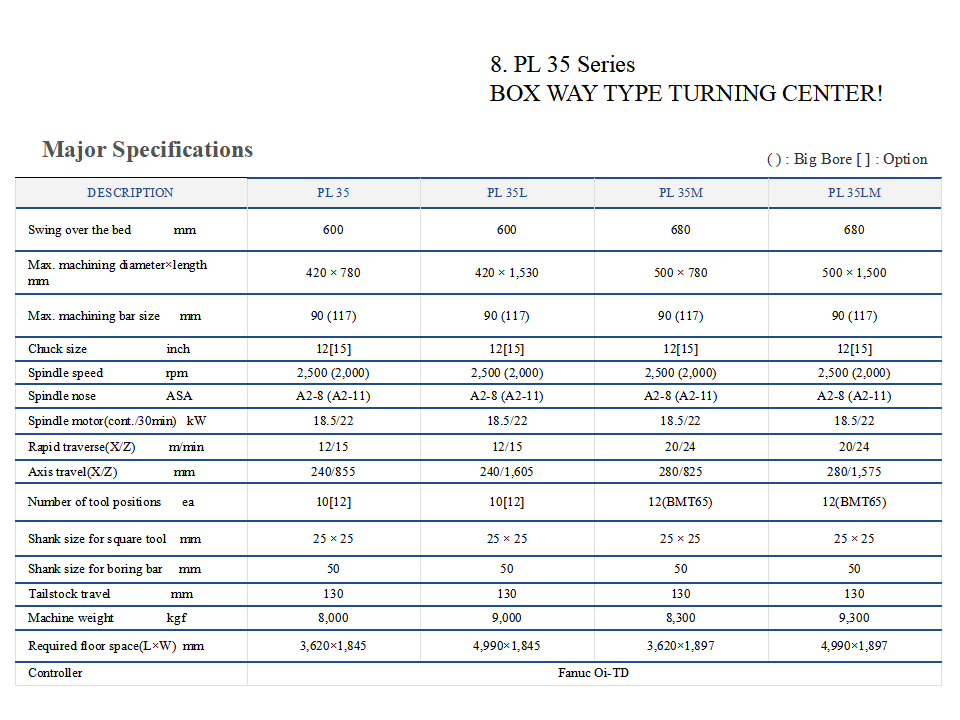 8. PL 35 Series
BOX WAY TYPE TURNING CENTER!

Major Specifications

( ) : Big Bore [ ] : Option

| DESCRIPTION | PL 35 | PL 35L | PL 35M | PL 35LM |
|---|---|---|---|---|
| Swing over the bed mm | 600 | 600 | 680 | 680 |
| Max. machining diameter×length mm | 420 × 780 | 420 × 1,530 | 500 × 780 | 500 × 1,500 |
| Max. machining bar size mm | 90 (117) | 90 (117) | 90 (117) | 90 (117) |
| Chuck size inch | 12[15] | 12[15] | 12[15] | 12[15] |
| Spindle speed rpm | 2,500 (2,000) | 2,500 (2,000) | 2,500 (2,000) | 2,500 (2,000) |
| Spindle nose ASA | A2-8 (A2-11) | A2-8 (A2-11) | A2-8 (A2-11) | A2-8 (A2-11) |
| Spindle motor(cont./30min) kW | 18.5/22 | 18.5/22 | 18.5/22 | 18.5/22 |
| Rapid traverse(X/Z) m/min | 12/15 | 12/15 | 20/24 | 20/24 |
| Axis travel(X/Z) mm | 240/855 | 240/1,605 | 280/825 | 280/1,575 |
| Number of tool positions ea | 10[12] | 10[12] | 12(BMT65) | 12(BMT65) |
| Shank size for square tool mm | 25 × 25 | 25 × 25 | 25 × 25 | 25 × 25 |
| Shank size for boring bar mm | 50 | 50 | 50 | 50 |
| Tailstock travel mm | 130 | 130 | 130 | 130 |
| Machine weight kgf | 8,000 | 9,000 | 8,300 | 9,300 |
| Required floor space(L×W) mm | 3,620×1,845 | 4,990×1,845 | 3,620×1,897 | 4,990×1,897 |
| Controller | Fanuc Oi-TD | | | |